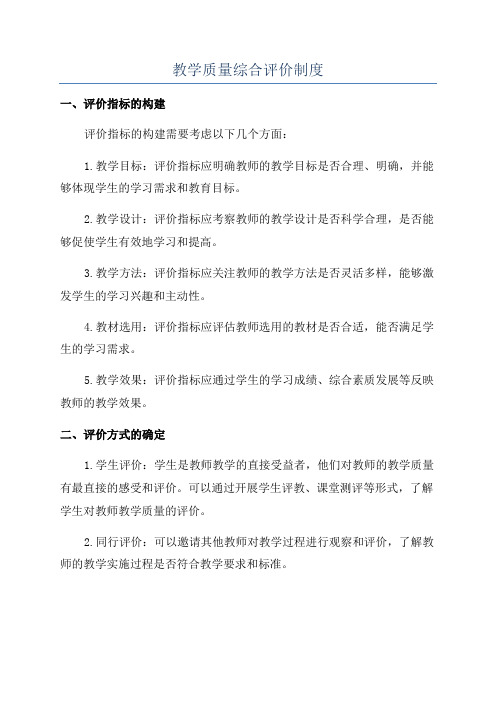 教学质量综合评价制度

一、评价指标的构建

评价指标的构建需要考虑以下几个方面：

1.教学目标：评价指标应明确教师的教学目标是否合理、明确，并能够体现学生的学习需求和教育目标。

2.教学设计：评价指标应考察教师的教学设计是否科学合理，是否能够促使学生有效地学习和提高。

3.教学方法：评价指标应关注教师的教学方法是否灵活多样，能够激发学生的学习兴趣和主动性。

4.教材选用：评价指标应评估教师选用的教材是否合适，能否满足学生的学习需求。

5.教学效果：评价指标应通过学生的学习成绩、综合素质发展等反映教师的教学效果。

二、评价方式的确定

1.学生评价：学生是教师教学的直接受益者，他们对教师的教学质量有最直接的感受和评价。可以通过开展学生评教、课堂测评等形式，了解学生对教师教学质量的评价。

2.同行评价：可以邀请其他教师对教学过程进行观察和评价，了解教师的教学实施过程是否符合教学要求和标准。